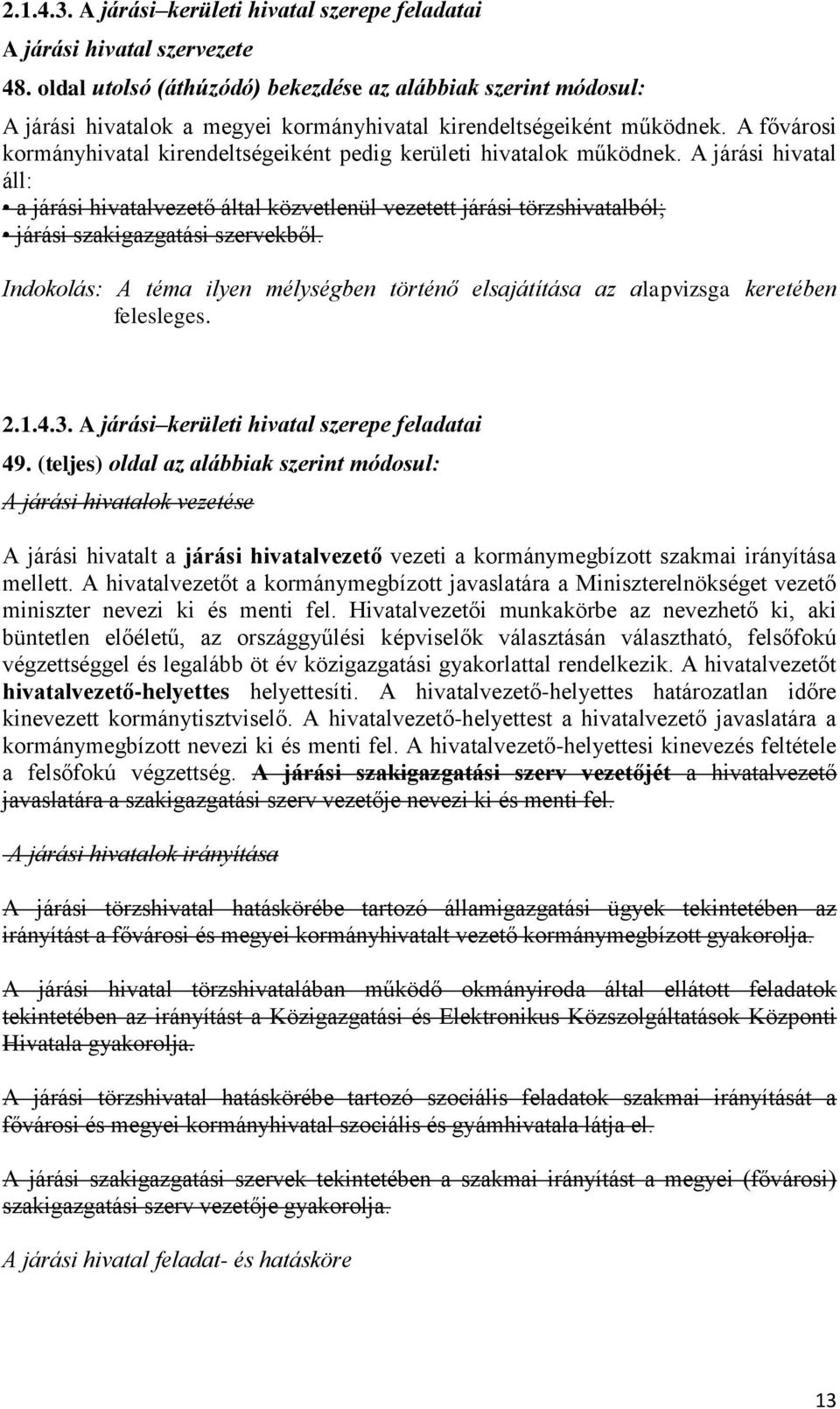 2.1.4.3. A járási–kerületi hivatal szerepe feladatai

A járási hivatal szervezete

48. oldal utolsó (áthúzódó) bekezdése az alábbiak szerint módosul:

A járási hivatalok a megyei kormányhivatal kirendeltségeiként működnek. A fővárosi kormányhivatal kirendeltségeiként pedig kerületi hivatalok működnek. A járási hivatal áll:
• a járási hivatalvezető által közvetlenül vezetett járási törzshivatalból;
• járási szakigazgatási szervekből.

Indokolás: A téma ilyen mélységben történő elsajátítása az alapvizsga keretében felesleges.

2.1.4.3. A járási–kerületi hivatal szerepe feladatai

49. (teljes) oldal az alábbiak szerint módosul:

A járási hivatalok vezetése

A járási hivatalt a járási hivatalvezető vezeti a kormánymegbízott szakmai irányítása mellett. A hivatalvezetőt a kormánymegbízott javaslatára a Miniszterelnökséget vezető miniszter nevezi ki és menti fel. Hivatalvezetői munkakörbe az nevezhető ki, aki büntetlen előéletű, az országgyűlési képviselők választásán választható, felsőfokú végzettséggel és legalább öt év közigazgatási gyakorlattal rendelkezik. A hivatalvezetőt hivatalvezető-helyettes helyettesíti. A hivatalvezető-helyettes határozatlan időre kinevezett kormánytisztviselő. A hivatalvezető-helyettest a hivatalvezető javaslatára a kormánymegbízott nevezi ki és menti fel. A hivatalvezető-helyettesi kinevezés feltétele a felsőfokú végzettség. A járási szakigazgatási szerv vezetőjét a hivatalvezető javaslatára a szakigazgatási szerv vezetője nevezi ki és menti fel.

A járási hivatalok irányítása

A járási törzshivatal hatáskörébe tartozó államigazgatási ügyek tekintetében az irányítást a fővárosi és megyei kormányhivatalt vezető kormánymegbízott gyakorolja.

A járási hivatal törzshivatalában működő okmányiroda által ellátott feladatok tekintetében az irányítást a Közigazgatási és Elektronikus Közszolgáltatások Központi Hivatala gyakorolja.

A járási törzshivatal hatáskörébe tartozó szociális feladatok szakmai irányítását a fővárosi és megyei kormányhivatal szociális és gyámhivatala látja el.

A járási szakigazgatási szervek tekintetében a szakmai irányítást a megyei (fővárosi) szakigazgatási szerv vezetője gyakorolja.

A járási hivatal feladat- és hatásköre

13